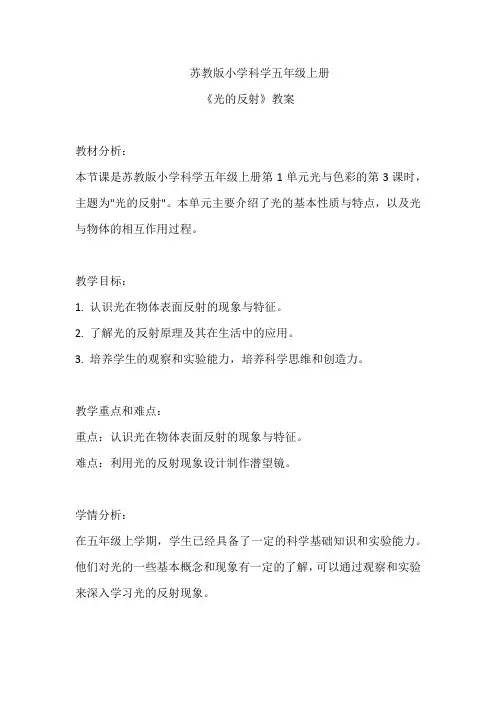 苏教版小学科学五年级上册

《光的反射》教案

教材分析：

本节课是苏教版小学科学五年级上册第 1 单元光与色彩的第 3 课时，主题为"光的反射"。本单元主要介绍了光的基本性质与特点，以及光与物体的相互作用过程。

教学目标：

1. 认识光在物体表面反射的现象与特征。

2. 了解光的反射原理及其在生活中的应用。

3. 培养学生的观察和实验能力，培养科学思维和创造力。

教学重点和难点：

重点：认识光在物体表面反射的现象与特征。

难点：利用光的反射现象设计制作潜望镜。

学情分析：

在五年级上学期，学生已经具备了一定的科学基础知识和实验能力。他们对光的一些基本概念和现象有一定的了解，可以通过观察和实验来深入学习光的反射现象。